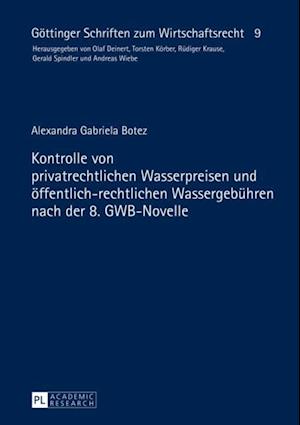 Göttinger Schriften zum Wirtschaftsrecht 9
Herausgegeben von Olaf Deinert, Torsten Körber, Rüdiger Krause, Gerald Spindler und Andreas Wiebe

Alexandra Gabriela Botez

Kontrolle von privatrechtlichen Wasserpreisen und öffentlich-rechtlichen Wassergebühren nach der 8. GWB-Novelle

PL ACADEMIC RESEARCH